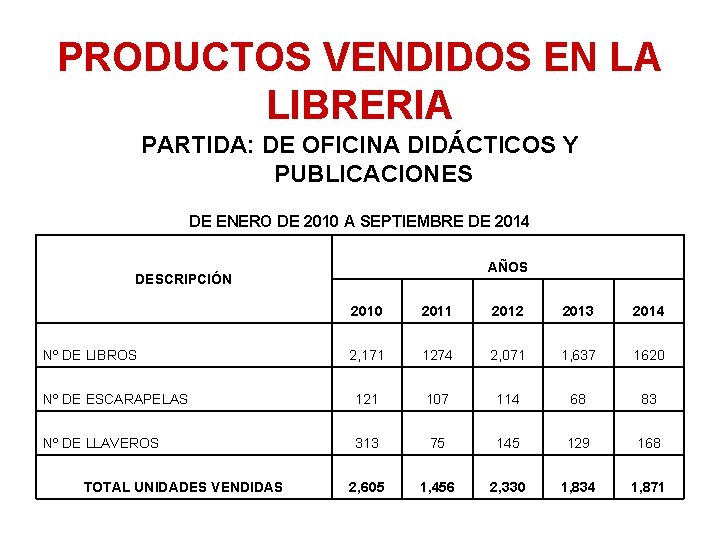 PRODUCTOS VENDIDOS EN LA LIBRERIA

PARTIDA: DE OFICINA DIDÁCTICOS Y PUBLICACIONES

DE ENERO DE 2010 A SEPTIEMBRE DE 2014

| DESCRIPCIÓN | AÑOS | | | | |
|---|---|---|---|---|---|
| | 2010 | 2011 | 2012 | 2013 | 2014 |
| Nº DE LIBROS | 2,171 | 1274 | 2,071 | 1,637 | 1620 |
| Nº DE ESCARAPELAS | 121 | 107 | 114 | 68 | 83 |
| Nº DE LLAVEROS | 313 | 75 | 145 | 129 | 168 |
| TOTAL UNIDADES VENDIDAS | 2,605 | 1,456 | 2,330 | 1,834 | 1,871 |